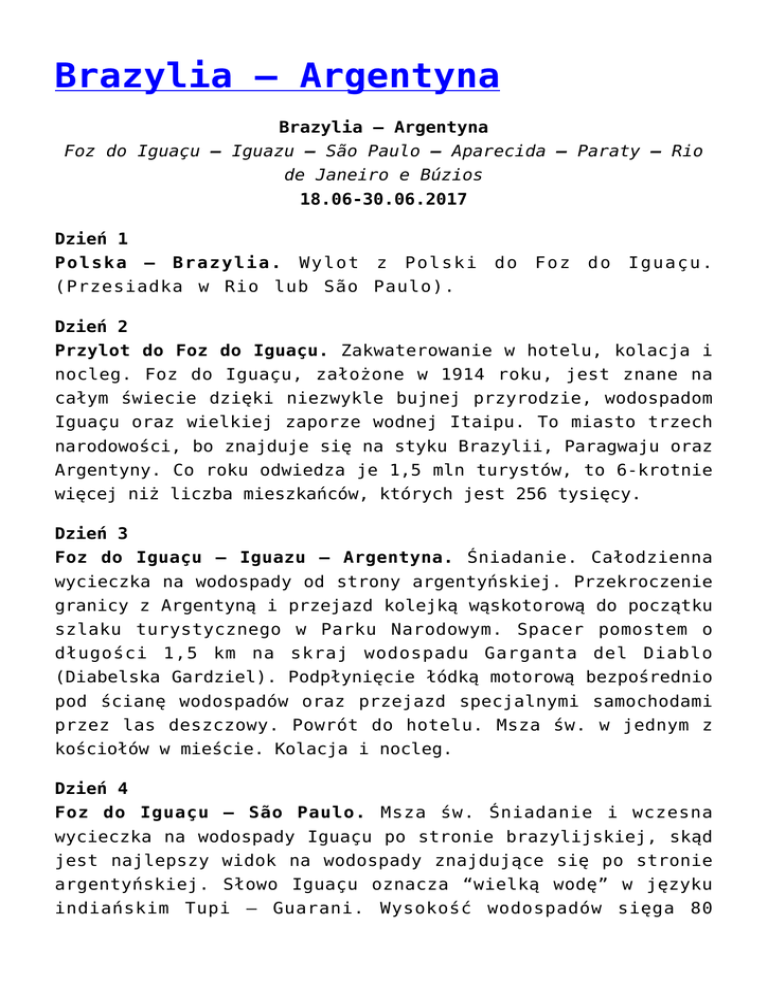 Brazylia – Argentyna

Brazylia – Argentyna
Foz do Iguaçu – Iguazu – São Paulo – Aparecida – Paraty – Rio de Janeiro e Búzios
18.06-30.06.2017

Dzień 1
Polska – Brazylia. Wylot z Polski do Foz do Iguaçu. (Przesiadka w Rio lub São Paulo).

Dzień 2
Przylot do Foz do Iguaçu. Zakwaterowanie w hotelu, kolacja i nocleg. Foz do Iguaçu, założone w 1914 roku, jest znane na całym świecie dzięki niezwykle bujnej przyrodzie, wodospadom Iguaçu oraz wielkiej zaporze wodnej Itaipu. To miasto trzech narodowości, bo znajduje się na styku Brazylii, Paragwaju oraz Argentyny. Co roku odwiedza je 1,5 mln turystów, to 6-krotnie więcej niż liczba mieszkańców, których jest 256 tysięcy.

Dzień 3
Foz do Iguaçu – Iguazu – Argentyna. Śniadanie. Całodzienna wycieczka na wodospady od strony argentyńskiej. Przekroczenie granicy z Argentyną i przejazd kolejką wąskotorową do początku szlaku turystycznego w Parku Narodowym. Spacer pomostem o długości 1,5 km na skraj wodospadu Garganta del Diablo (Diabelska Gardziel). Podpłynięcie łódką motorową bezpośrednio pod ścianę wodospadów oraz przejazd specjalnymi samochodami przez las deszczowy. Powrót do hotelu. Msza św. w jednym z kościołów w mieście. Kolacja i nocleg.

Dzień 4
Foz do Iguaçu – São Paulo. Msza św. Śniadanie i wczesna wycieczka na wodospady Iguaçu po stronie brazylijskiej, skąd jest najlepszy widok na wodospady znajdujące się po stronie argentyńskiej. Słowo Iguaçu oznacza “wielką wodę” w języku indiańskim Tupi – Guarani. Wysokość wodospadów sięga 80